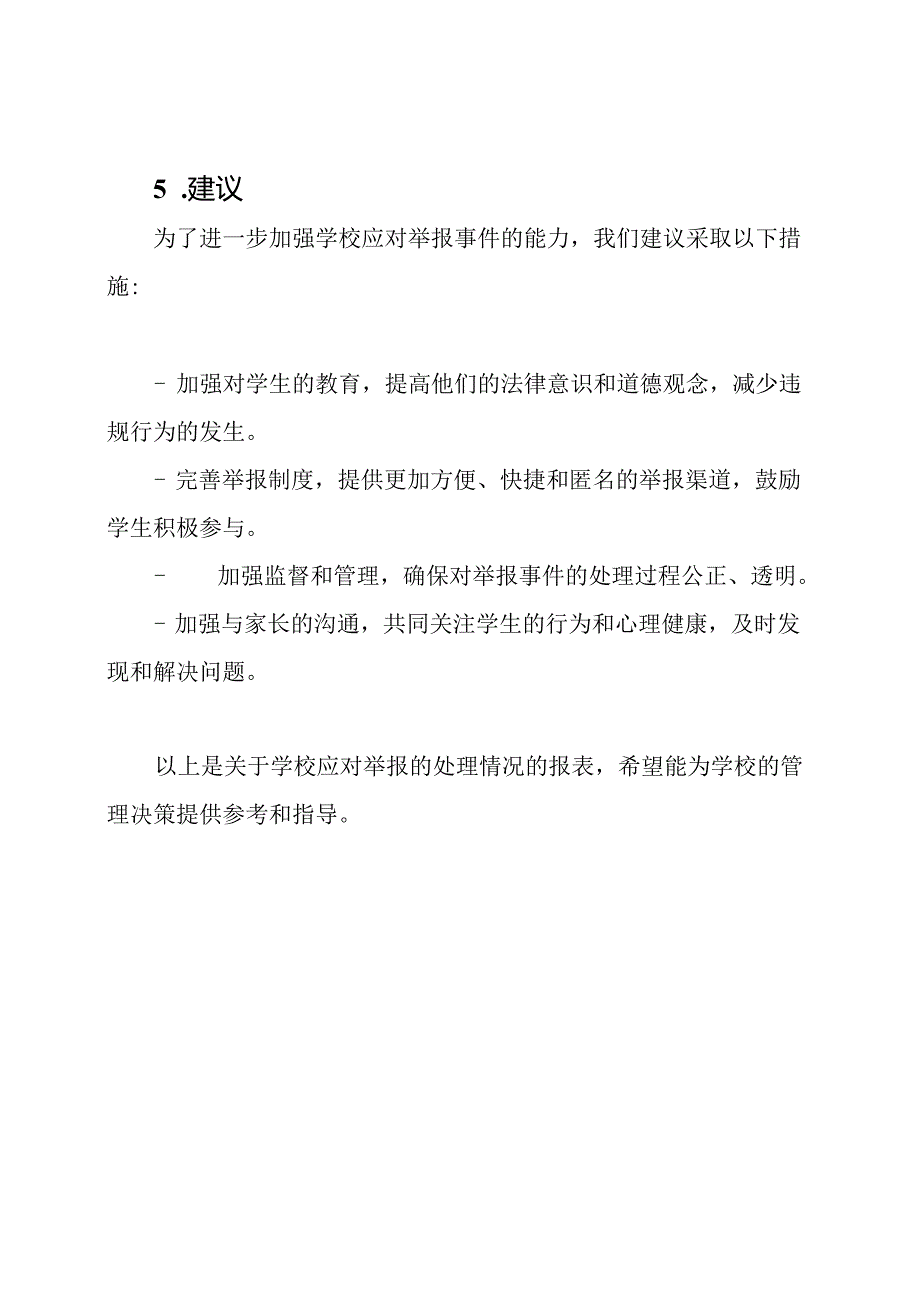 5 .建议

为了进一步加强学校应对举报事件的能力，我们建议采取以下措施:

- 加强对学生的教育，提高他们的法律意识和道德观念，减少违规行为的发生。

- 完善举报制度，提供更加方便、快捷和匿名的举报渠道，鼓励学生积极参与。

- 加强监督和管理，确保对举报事件的处理过程公正、透明。

- 加强与家长的沟通，共同关注学生的行为和心理健康，及时发现和解决问题。

以上是关于学校应对举报的处理情况的报表，希望能为学校的管理决策提供参考和指导。